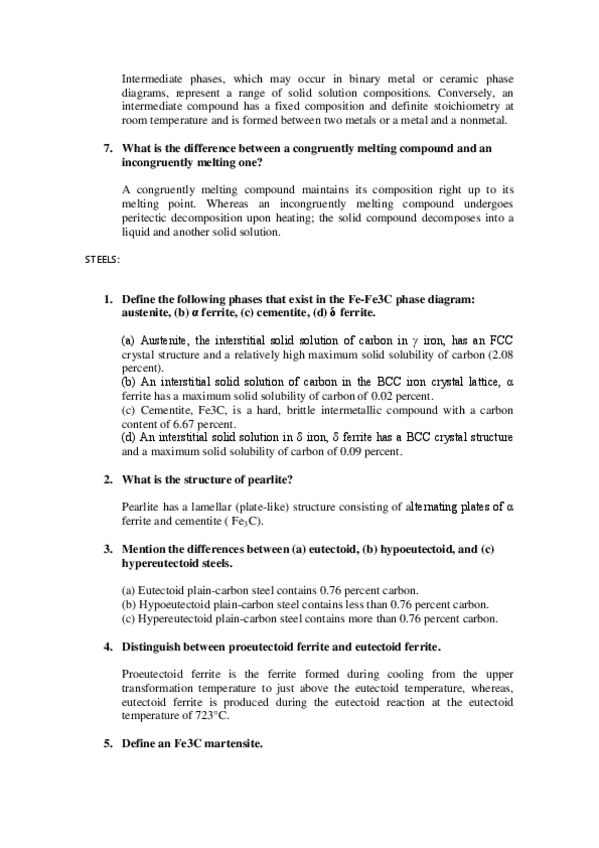 Intermediate phases, which may occur in binary metal or ceramic phase diagrams, represent a range of solid solution compositions. Conversely, an intermediate compound has a fixed composition and definite stoichiometry at room temperature and is formed between two metals or a metal and a nonmetal.

7. What is the difference between a congruently melting compound and an incongruently melting one?

A congruently melting compound maintains its composition right up to its melting point. Whereas an incongruently melting compound undergoes peritectic decomposition upon heating; the solid compound decomposes into a liquid and another solid solution.

STEELS:

1. Define the following phases that exist in the Fe-Fe3C phase diagram: austenite, (b) α ferrite, (c) cementite, (d) δ ferrite.

(a) Austenite, the interstitial solid solution of carbon in γ iron, has an FCC crystal structure and a relatively high maximum solid solubility of carbon (2.08 percent).
(b) An interstitial solid solution of carbon in the BCC iron crystal lattice, α ferrite has a maximum solid solubility of carbon of 0.02 percent.
(c) Cementite, Fe3C, is a hard, brittle intermetallic compound with a carbon content of 6.67 percent.
(d) An interstitial solid solution in δ iron, δ ferrite has a BCC crystal structure and a maximum solid solubility of carbon of 0.09 percent.

2. What is the structure of pearlite?

Pearlite has a lamellar (plate-like) structure consisting of alternating plates of α ferrite and cementite ( $Fe_3C$).

3. Mention the differences between (a) eutectoid, (b) hypoeutectoid, and (c) hypereutectoid steels.

(a) Eutectoid plain-carbon steel contains 0.76 percent carbon.
(b) Hypoeutectoid plain-carbon steel contains less than 0.76 percent carbon.
(c) Hypereutectoid plain-carbon steel contains more than 0.76 percent carbon.

4. Distinguish between proeutectoid ferrite and eutectoid ferrite.

Proeutectoid ferrite is the ferrite formed during cooling from the upper transformation temperature to just above the eutectoid temperature, whereas, eutectoid ferrite is produced during the eutectoid reaction at the eutectoid temperature of 723°C.

5. Define an Fe3C martensite.